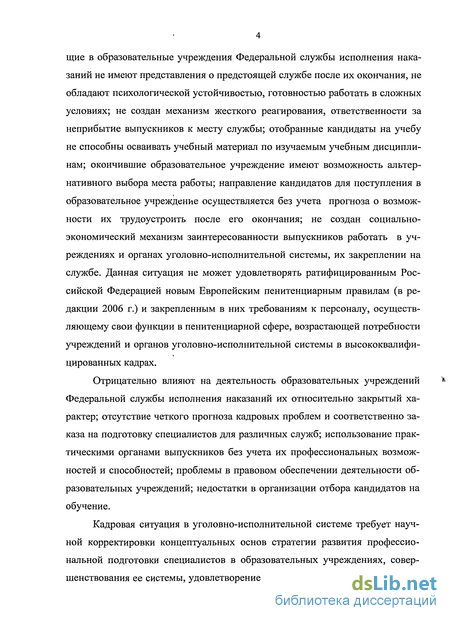 4

щие в образовательные учреждения Федеральной службы исполнения наказаний не имеют представления о предстоящей службе после их окончания, не обладают психологической устойчивостью, готовностью работать в сложных условиях; не создан механизм жесткого реагирования, ответственности за неприбытие выпускников к месту службы; отобранные кандидаты на учебу не способны осваивать учебный материал по изучаемым учебным дисциплинам; окончившие образовательное учреждение имеют возможность альтернативного выбора места работы; направление кандидатов для поступления в образовательное учреждение осуществляется без учета прогноза о возможности их трудоустроить после его окончания; не создан социально-экономический механизм заинтересованности выпускников работать в учреждениях и органах уголовно-исполнительной системы, их закреплении на службе. Данная ситуация не может удовлетворять ратифицированным Российской Федерацией новым Европейским пенитенциарным правилам (в редакции 2006 г.) и закрепленным в них требованиям к персоналу, осуществляющему свои функции в пенитенциарной сфере, возрастающей потребности учреждений и органов уголовно-исполнительной системы в высококвалифицированных кадрах.

Отрицательно влияют на деятельность образовательных учреждений Федеральной службы исполнения наказаний их относительно закрытый характер; отсутствие четкого прогноза кадровых проблем и соответственно заказа на подготовку специалистов для различных служб; использование практическими органами выпускников без учета их профессиональных возможностей и способностей; проблемы в правовом обеспечении деятельности образовательных учреждений; недостатки в организации отбора кандидатов на обучение.

Кадровая ситуация в уголовно-исполнительной системе требует научной корректировки концептуальных основ стратегии развития профессиональной подготовки специалистов в образовательных учреждениях, совершенствования ее системы, удовлетворение

dsLib.net
библиотека диссертаций